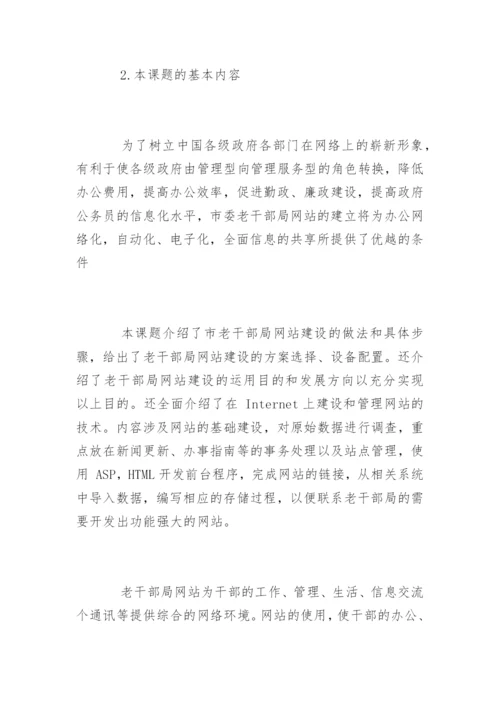 2.本课题的基本内容

为了树立中国各级政府各部门在网络上的崭新形象，有利于使各级政府由管理型向管理服务型的角色转换，降低办公费用，提高办公效率，促进勤政、廉政建设，提高政府公务员的信息化水平，市委老干部局网站的建立将为办公网络化，自动化、电子化，全面信息的共享所提供了优越的条件

本课题介绍了市老干部局网站建设的做法和具体步骤，给出了老干部局网站建设的方案选择、设备配置。还介绍了老干部局网站建设的运用目的和发展方向以充分实现以上目的。还全面介绍了在 Internet 上建设和管理网站的技术。内容涉及网站的基础建设，对原始数据进行调查，重点放在新闻更新、办事指南等的事务处理以及站点管理，使用 ASP,HTML 开发前台程序，完成网站的链接，从相关系统中导入数据，编写相应的存储过程，以便联系老干部局的需要开发出功能强大的网站。

老干部局网站为干部的工作、管理、生活、信息交流个通讯等提供综合的网络环境。网站的使用，使干部的办公、